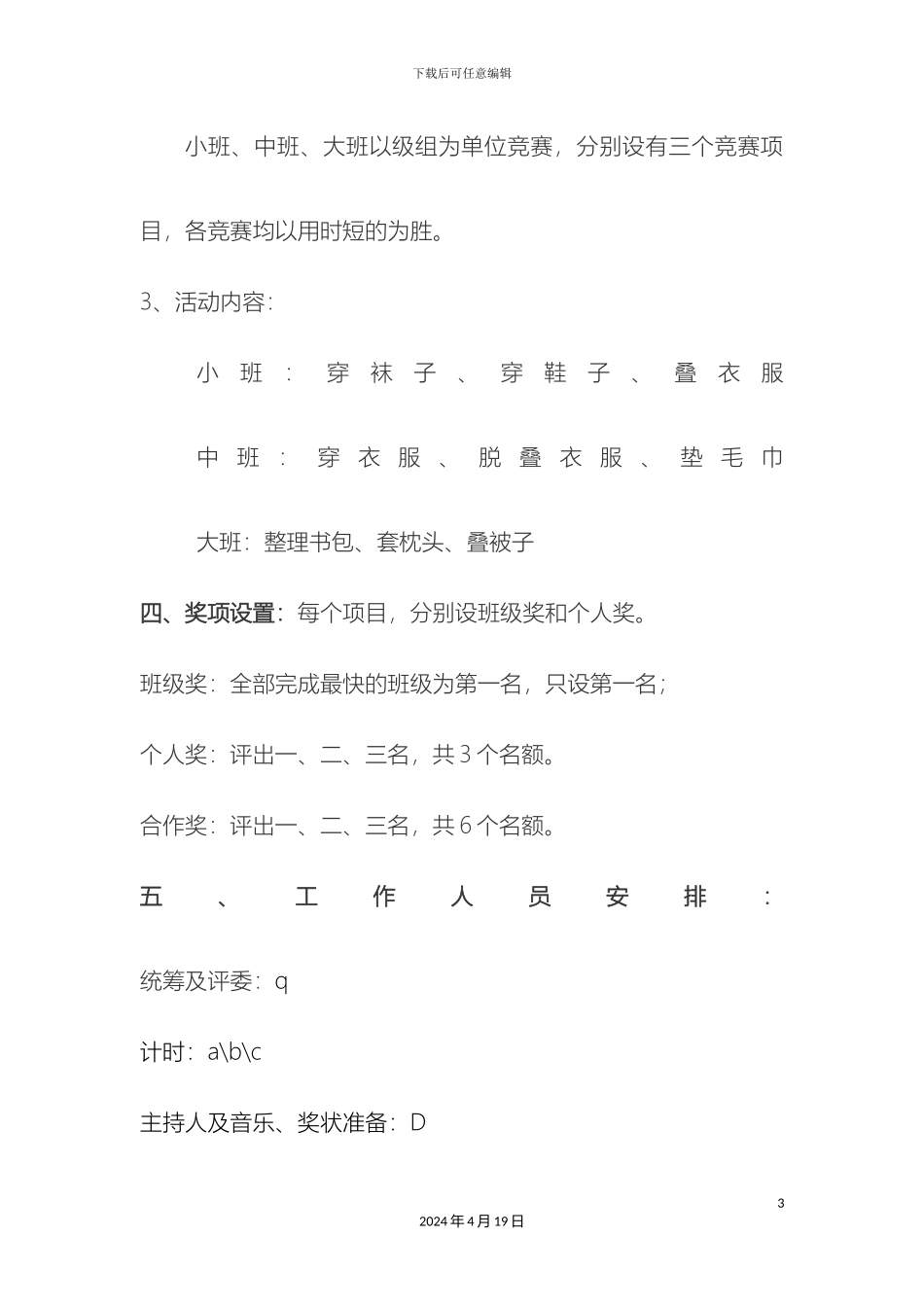 下载后可任意编辑

小班、中班、大班以级组为单位竞赛，分别设有三个竞赛项目，各竞赛均以用时短的为胜。

3、活动内容：

小班：穿袜子、穿鞋子、叠衣服

中班：穿衣服、脱叠衣服、垫毛巾

大班：整理书包、套枕头、叠被子

四、奖项设置：每个项目，分别设班级奖和个人奖。

班级奖：全部完成最快的班级为第一名，只设第一名；

个人奖：评出一、二、三名，共3个名额。

合作奖：评出一、二、三名，共6个名额。

五、工作人员安排：

统筹及评委：q

计时：a\b\c

主持人及音乐、奖状准备：D

3

2024年4月19日